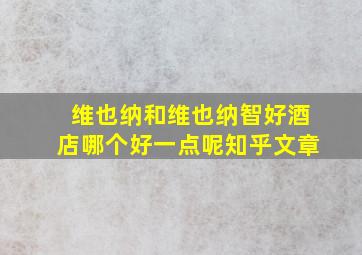 维也纳和维也纳智好酒店哪个好一点呢知乎文章